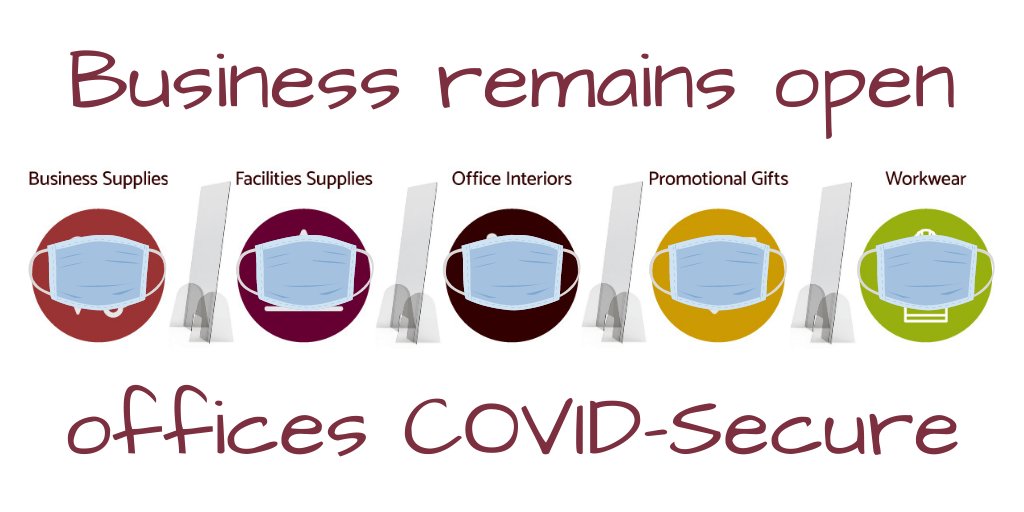 Business remains open

Business Supplies

Facilities Supplies

Office Interiors

Promotional Gifts

Workwear

offices COVID-Secure